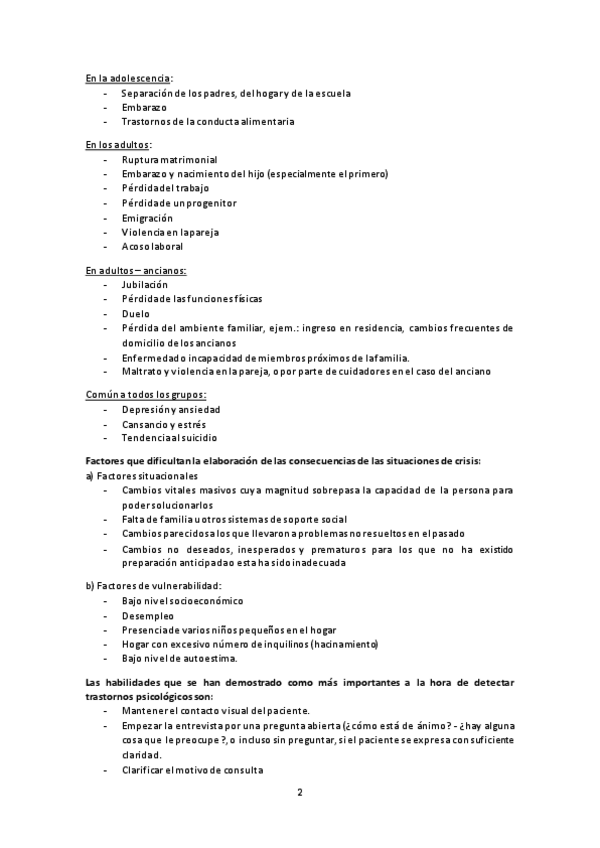 En la adolescencia:
- Separación de los padres, del hogar y de la escuela
- Embarazo
- Trastornos de la conducta alimentaria

En los adultos:
- Ruptura matrimonial
- Embarazo y nacimiento del hijo (especialmente el primero)
- Pérdida del trabajo
- Pérdida de un progenitor
- Emigración
- Violencia en la pareja
- Acoso laboral

En adultos – ancianos:
- Jubilación
- Pérdida de las funciones físicas
- Duelo
- Pérdida del ambiente familiar, ejem.: ingreso en residencia, cambios frecuentes de domicilio de los ancianos
- Enfermedad o incapacidad de miembros próximos de la familia.
- Maltrato y violencia en la pareja, o por parte de cuidadores en el caso del anciano

Común a todos los grupos:
- Depresión y ansiedad
- Cansancio y estrés
- Tendencia al suicidio

Factores que dificultan la elaboración de las consecuencias de las situaciones de crisis:
a) Factores situacionales
- Cambios vitales masivos cuya magnitud sobrepasa la capacidad de la persona para poder solucionarlos
- Falta de familia u otros sistemas de soporte social
- Cambios parecidos a los que llevaron a problemas no resueltos en el pasado
- Cambios no deseados, inesperados y prematuros para los que no ha existido preparación anticipada o esta ha sido inadecuada

b) Factores de vulnerabilidad:
- Bajo nivel socioeconómico
- Desempleo
- Presencia de varios niños pequeños en el hogar
- Hogar con excesivo número de inquilinos (hacinamiento)
- Bajo nivel de autoestima.

Las habilidades que se han demostrado como más importantes a la hora de detectar trastornos psicológicos son:
- Mantener el contacto visual del paciente.
- Empezar la entrevista por una pregunta abierta (¿cómo está de ánimo? - ¿hay alguna cosa que le preocupe ?, o incluso sin preguntar, si el paciente se expresa con suficiente claridad.
- Clarificar el motivo de consulta

2